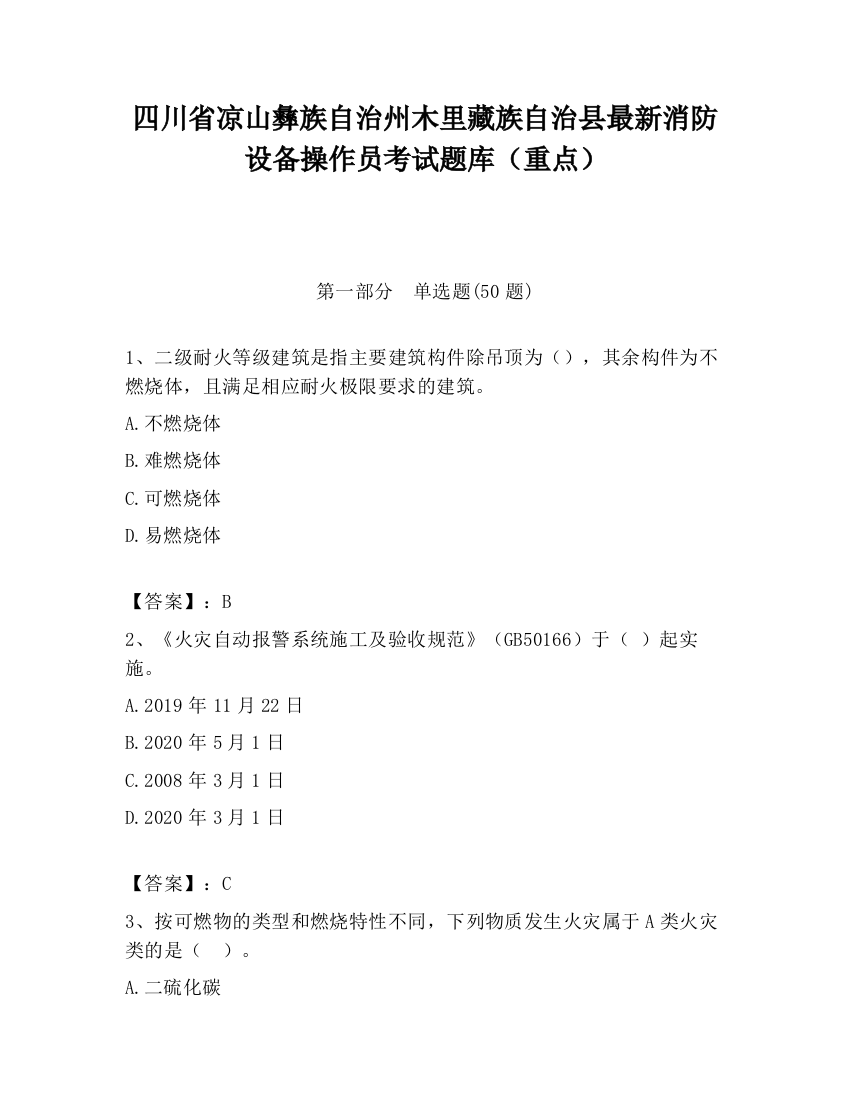 四川省凉山彝族自治州木里藏族自治县最新消防设备操作员考试题库（重点）

第一部分　单选题(50 题)

1、二级耐火等级建筑是指主要建筑构件除吊顶为（），其余构件为不燃烧体，且满足相应耐火极限要求的建筑。

A.不燃烧体

B.难燃烧体

C.可燃烧体

D.易燃烧体

【答案】：B

2、《火灾自动报警系统施工及验收规范》（GB50166）于（ ）起实施。

A.2019 年 11 月 22 日

B.2020 年 5 月 1 日

C.2008 年 3 月 1 日

D.2020 年 3 月 1 日

【答案】：C

3、按可燃物的类型和燃烧特性不同，下列物质发生火灾属于 A 类火灾类的是（　）。

A.二硫化碳